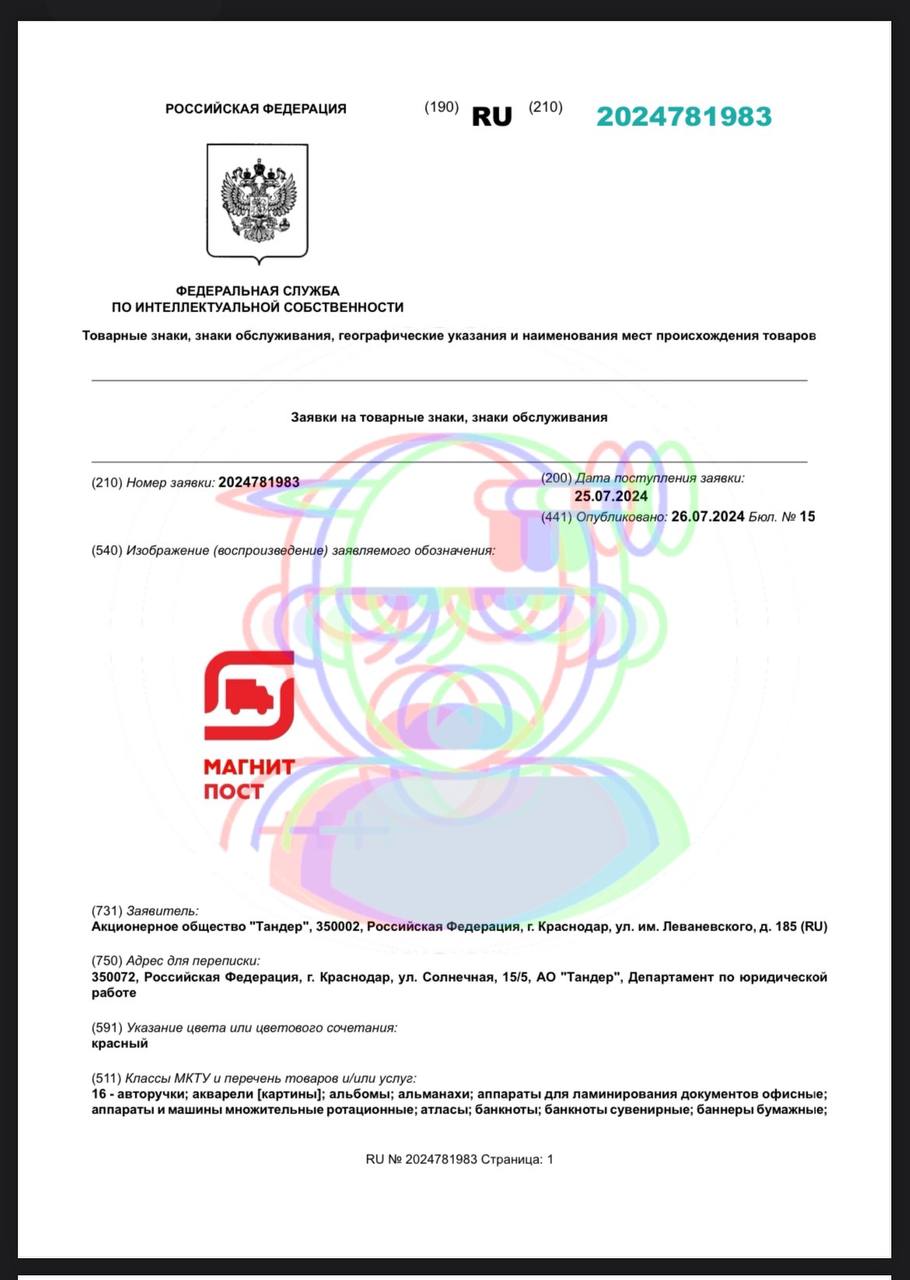 РОССИЙСКАЯ ФЕДЕРАЦИЯ (190) RU (210) 2024781983

ФЕДЕРАЛЬНАЯ СЛУЖБА
ПО ИНТЕЛЛЕКТУАЛЬНОЙ СОБСТВЕННОСТИ

Товарные знаки, знаки обслуживания, географические указания и наименования мест происхождения товаров

Заявки на товарные знаки, знаки обслуживания

(210) Номер заявки: 2024781983

(200) Дата поступления заявки: 25.07.2024

(441) Опубликовано: 26.07.2024 Бюл. № 15

(540) Изображение (воспроизведение) заявляемого обозначения:

МАГНИТ
ПОСТ

(731) Заявитель:
Акционерное общество "Тандер", 350002, Российская Федерация, г. Краснодар, ул. им. Леваневского, д. 185 (RU)

(750) Адрес для переписки:
350072, Российская Федерация, г. Краснодар, ул. Солнечная, 15/5, АО "Тандер", Департамент по юридической работе

(591) Указание цвета или цветового сочетания:
красный

(511) Классы МКТУ и перечень товаров и/или услуг:
16 - авторучки; акварели [картины]; альбомы; альманахи; аппараты для ламинирования документов офисные; аппараты и машины множительные ротационные; атласы; банкноты; банкноты сувенирные; баннеры бумажные;

RU № 2024781983 Страница: 1